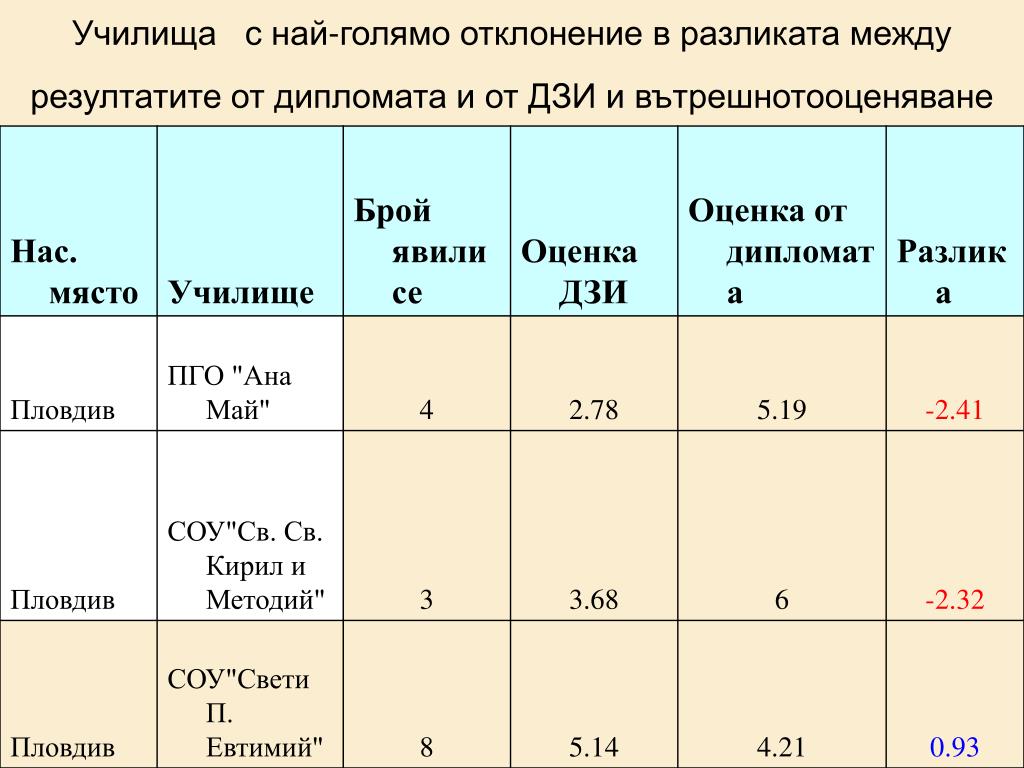 Училища с най-голямо отклонение в разликата между резултатите от дипломата и от ДЗИ и вътрешнотооценяване

| Нас. място | Училище | Брой явили се | Оценка ДЗИ | Оценка от дипломата | Разлика |
|---|---|---|---|---|---|
| Пловдив | ПГО "Ана Май" | 4 | 2.78 | 5.19 | -2.41 |
| Пловдив | СОУ"Св. Св. Кирил и Методий" | 3 | 3.68 | 6 | -2.32 |
| Пловдив | СОУ"Свети П. Евтимий" | 8 | 5.14 | 4.21 | 0.93 |